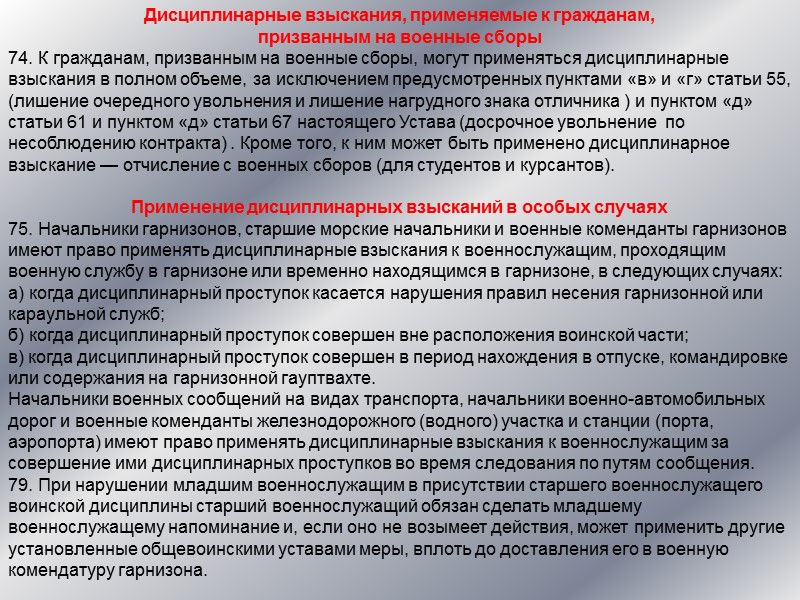 Дисциплинарные взыскания, применяемые к гражданам, призванным на военные сборы

74. К гражданам, призванным на военные сборы, могут применяться дисциплинарные взыскания в полном объеме, за исключением предусмотренных пунктами «в» и «г» статьи 55, (лишение очередного увольнения и лишение нагрудного знака отличника ) и пунктом «д» статьи 61 и пунктом «д» статьи 67 настоящего Устава (досрочное увольнение по несоблюдению контракта) . Кроме того, к ним может быть применено дисциплинарное взыскание — отчисление с военных сборов (для студентов и курсантов).

Применение дисциплинарных взысканий в особых случаях

75. Начальники гарнизонов, старшие морские начальники и военные коменданты гарнизонов имеют право применять дисциплинарные взыскания к военнослужащим, проходящим военную службу в гарнизоне или временно находящимся в гарнизоне, в следующих случаях:
а) когда дисциплинарный проступок касается нарушения правил несения гарнизонной или караульной служб;
б) когда дисциплинарный проступок совершен вне расположения воинской части;
в) когда дисциплинарный проступок совершен в период нахождения в отпуске, командировке или содержания на гарнизонной гауптвахте.
Начальники военных сообщений на видах транспорта, начальники военно-автомобильных дорог и военные коменданты железнодорожного (водного) участка и станции (порта, аэропорта) имеют право применять дисциплинарные взыскания к военнослужащим за совершение ими дисциплинарных проступков во время следования по путям сообщения.
79. При нарушении младшим военнослужащим в присутствии старшего военнослужащего воинской дисциплины старший военнослужащий обязан сделать младшему военнослужащему напоминание и, если оно не возымеет действия, может применить другие установленные общевоинскими уставами меры, вплоть до доставления его в военную комендатуру гарнизона.